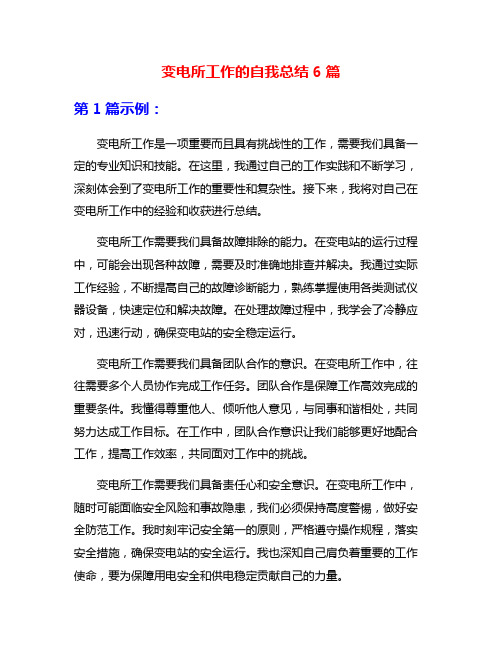 变电所工作的自我总结 6 篇

第 1 篇示例：

变电所工作是一项重要而且具有挑战性的工作，需要我们具备一定的专业知识和技能。在这里，我通过自己的工作实践和不断学习，深刻体会到了变电所工作的重要性和复杂性。接下来，我将对自己在变电所工作中的经验和收获进行总结。

变电所工作需要我们具备故障排除的能力。在变电站的运行过程中，可能会出现各种故障，需要及时准确地排查并解决。我通过实际工作经验，不断提高自己的故障诊断能力，熟练掌握使用各类测试仪器设备，快速定位和解决故障。在处理故障过程中，我学会了冷静应对，迅速行动，确保变电站的安全稳定运行。

变电所工作需要我们具备团队合作的意识。在变电所工作中，往往需要多个人员协作完成工作任务。团队合作是保障工作高效完成的重要条件。我懂得尊重他人、倾听他人意见，与同事和谐相处，共同努力达成工作目标。在工作中，团队合作意识让我们能够更好地配合工作，提高工作效率，共同面对工作中的挑战。

变电所工作需要我们具备责任心和安全意识。在变电所工作中，随时可能面临安全风险和事故隐患，我们必须保持高度警惕，做好安全防范工作。我时刻牢记安全第一的原则，严格遵守操作规程，落实安全措施，确保变电站的安全运行。我也深知自己肩负着重要的工作使命，要为保障用电安全和供电稳定贡献自己的力量。